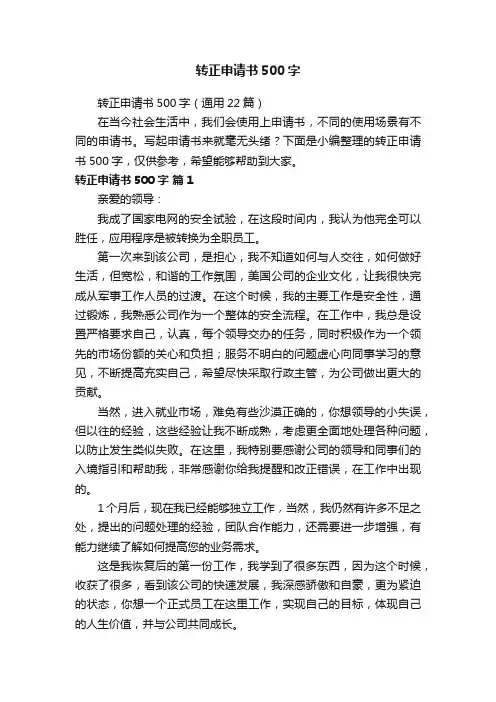 转正申请书500字

转正申请书500字（通用22篇）

在当今社会生活中，我们会使用上申请书，不同的使用场景有不同的申请书。写起申请书来就毫无头绪？下面是小编整理的转正申请书500字，仅供参考，希望能够帮助到大家。

转正申请书500字 篇1

亲爱的领导：

我成了国家电网的安全试验，在这段时间内，我认为他完全可以胜任，应用程序是被转换为全职员工。

第一次来到该公司，是担心，我不知道如何与人交往，如何做好生活，但宽松，和谐的工作氛围，美国公司的企业文化，让我很快完成从军事工作人员的过渡。在这个时候，我的主要工作是安全性，通过锻炼，我熟悉公司作为一个整体的安全流程。在工作中，我总是设置严格要求自己，认真，每个领导交办的任务，同时积极作为一个领先的市场份额的关心和负担；服务不明白的问题虚心向同事学习的意见，不断提高充实自己，希望尽快采取行政主管，为公司做出更大的贡献。

当然，进入就业市场，难免有些沙漠正确的，你想领导的小失误，但以往的经验，这些经验让我不断成熟，考虑更全面地处理各种问题，以防止发生类似失败。在这里，我特别要感谢公司的领导和同事们的入境指引和帮助我，非常感谢你给我提醒和改正错误，在工作中出现的。

1个月后，现在我已经能够独立工作，当然，我仍然有许多不足之处，提出的问题处理的经验，团队合作能力，还需要进一步增强，有能力继续了解如何提高您的业务需求。

这是我恢复后的第一份工作，我学到了很多东西，因为这个时候，收获了很多，看到该公司的快速发展，我深感骄傲和自豪，更为紧迫的状态，你想一个正式员工在这里工作，实现自己的目标，体现自己的人生价值，并与公司共同成长。